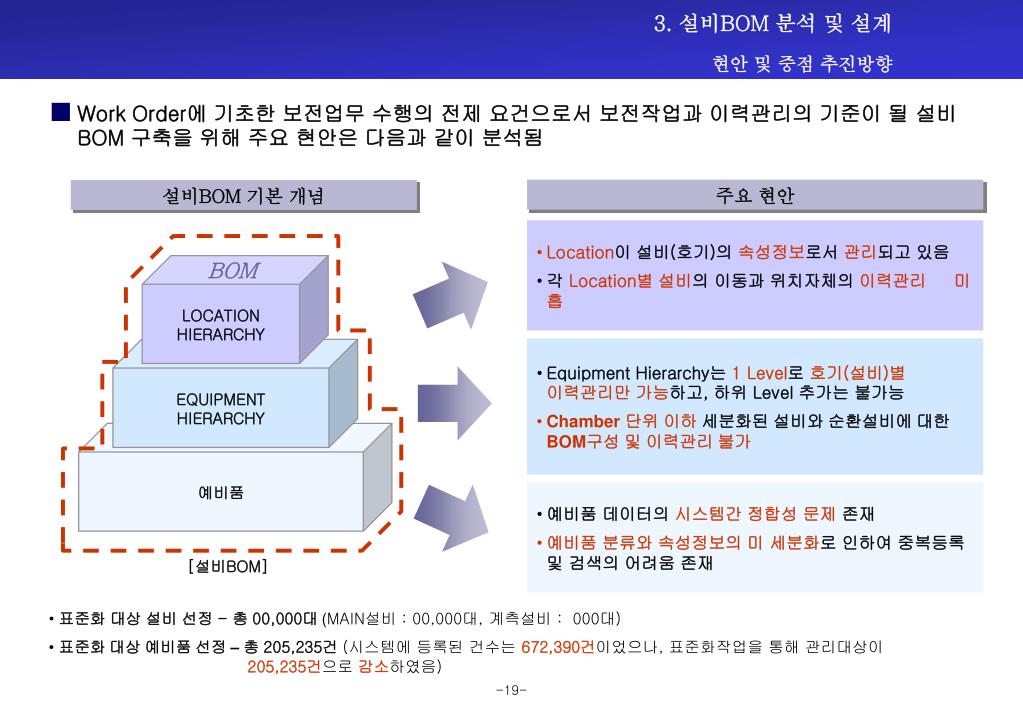 3. 설비BOM 분석 및 설계

현안 및 중점 추진방향

■ Work Order에 기초한 보전업무 수행의 전제 요건으로서 보전작업과 이력관리의 기준이 될 설비 BOM 구축을 위해 주요 현안은 다음과 같이 분석됨

설비BOM 기본 개념

BOM

LOCATION HIERARCHY

EQUIPMENT HIERARCHY

예비품

[설비BOM]

주요 현안

• Location이 설비(호기)의 속성정보로서 관리되고 있음
• 각 Location별 설비의 이동과 위치자체의 이력관리 미흡

• Equipment Hierarchy는 1 Level로 호기(설비)별 이력관리만 가능하고, 하위 Level 추가는 불가능
• Chamber 단위 이하 세분화된 설비와 순환설비에 대한 BOM구성 및 이력관리 불가

• 예비품 데이터의 시스템간 정합성 문제 존재
• 예비품 분류와 속성정보의 미 세분화로 인하여 중복등록 및 검색의 어려움 존재

• 표준화 대상 설비 선정 – 총 00,000대 (MAIN설비 : 00,000대, 계측설비 : 000대)
• 표준화 대상 예비품 선정 – 총 205,235건 (시스템에 등록된 건수는 672,390건이었으나, 표준화작업을 통해 관리대상이 205,235건으로 감소하였음)

-19-